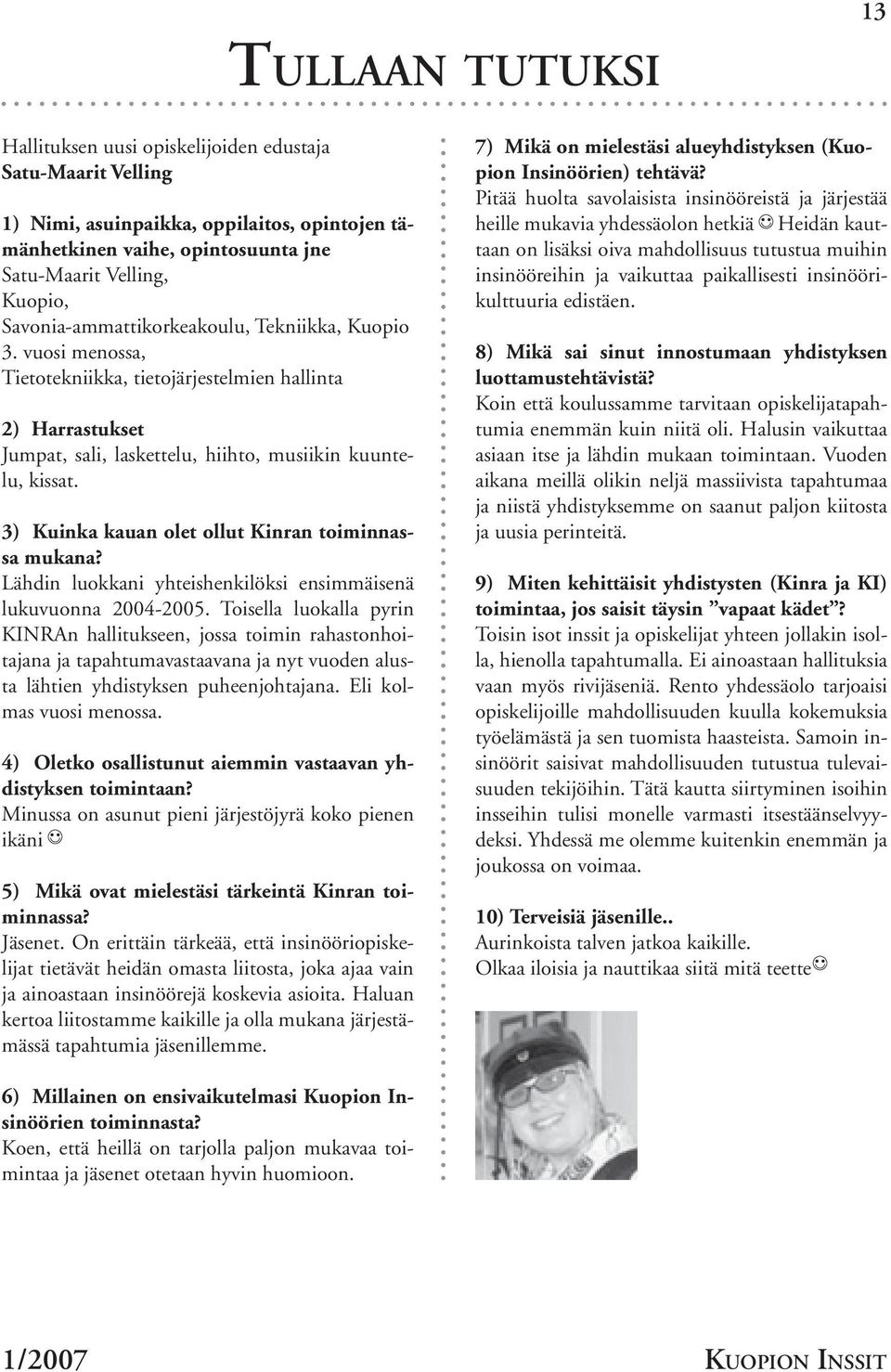 13

TULLAAN TUTUKSI

Hallituksen uusi opiskelijoiden edustaja
Satu-Maarit Velling

1) Nimi, asuinpaikka, oppilaitos, opintojen tämänhetkinen vaihe, opintosuunta jne
Satu-Maarit Velling,
Kuopio,
Savonia-ammattikorkeakoulu, Tekniikka, Kuopio
3. vuosi menossa,
Tietotekniikka, tietojärjestelmien hallinta

2) Harrastukset
Jumpat, sali, laskettelu, hiihto, musiikin kuuntelu, kissat.

3) Kuinka kauan olet ollut Kinran toiminnassa mukana?
Lähdin luokkani yhteishenkilöksi ensimmäisenä lukuvuonna 2004-2005. Toisella luokalla pyrin KINRAn hallitukseen, jossa toimin rahastonhoitajana ja tapahtumavastaavana ja nyt vuoden alusta lähtien yhdistyksen puheenjohtajana. Eli kolmas vuosi menossa.

4) Oletko osallistunut aiemmin vastaavan yhdistyksen toimintaan?
Minussa on asunut pieni järjestöjyrä koko pienen ikäni ☺

5) Mikä ovat mielestäsi tärkeintä Kinran toiminnassa?
Jäsenet. On erittäin tärkeää, että insinööriopiskelijat tietävät heidän omasta liitosta, joka ajaa vain ja ainoastaan insinöörejä koskevia asioita. Haluan kertoa liitostamme kaikille ja olla mukana järjestämässä tapahtumia jäsenillemme.

6) Millainen on ensivaikutelmasi Kuopion Insinöörien toiminnasta?
Koen, että heillä on tarjolla paljon mukavaa toimintaa ja jäsenet otetaan hyvin huomioon.

7) Mikä on mielestäsi alueyhdistyksen (Kuopion Insinöörien) tehtävä?
Pitää huolta savolaisista insinööreistä ja järjestää heille mukavia yhdessäolon hetkiä ☺ Heidän kauttaan on lisäksi oiva mahdollisuus tutustua muihin insinööreihin ja vaikuttaa paikallisesti insinöörikulttuuria edistäen.

8) Mikä sai sinut innostumaan yhdistyksen luottamustehtävistä?
Koin että koulussamme tarvitaan opiskelijatapahtumia enemmän kuin niitä oli. Halusin vaikuttaa asiaan itse ja lähdin mukaan toimintaan. Vuoden aikana meillä olikin neljä massiivista tapahtumaa ja niistä yhdistyksemme on saanut paljon kiitosta ja uusia perinteitä.

9) Miten kehittäisit yhdistysten (Kinra ja KI) toimintaa, jos saisit täysin ”vapaat kädet”?
Toisin isot inssit ja opiskelijat yhteen jollakin isolla, hienolla tapahtumalla. Ei ainoastaan hallituksia vaan myös rivijäseniä. Rento yhdessäolo tarjoaisi opiskelijoille mahdollisuuden kuulla kokemuksia työelämästä ja sen tuomista haasteista. Samoin insinöörit saisivat mahdollisuuden tutustua tulevaisuuden tekijöihin. Tätä kautta siirtyminen isoihin insseihin tulisi monelle varmasti itsestäänselvyydeksi. Yhdessä me olemme kuitenkin enemmän ja joukossa on voimaa.

10) Terveisiä jäsenille..
Aurinkoista talven jatkoa kaikille.
Olkaa iloisia ja nauttikaa siitä mitä teette☺

1/2007

KUOPION INSSIT